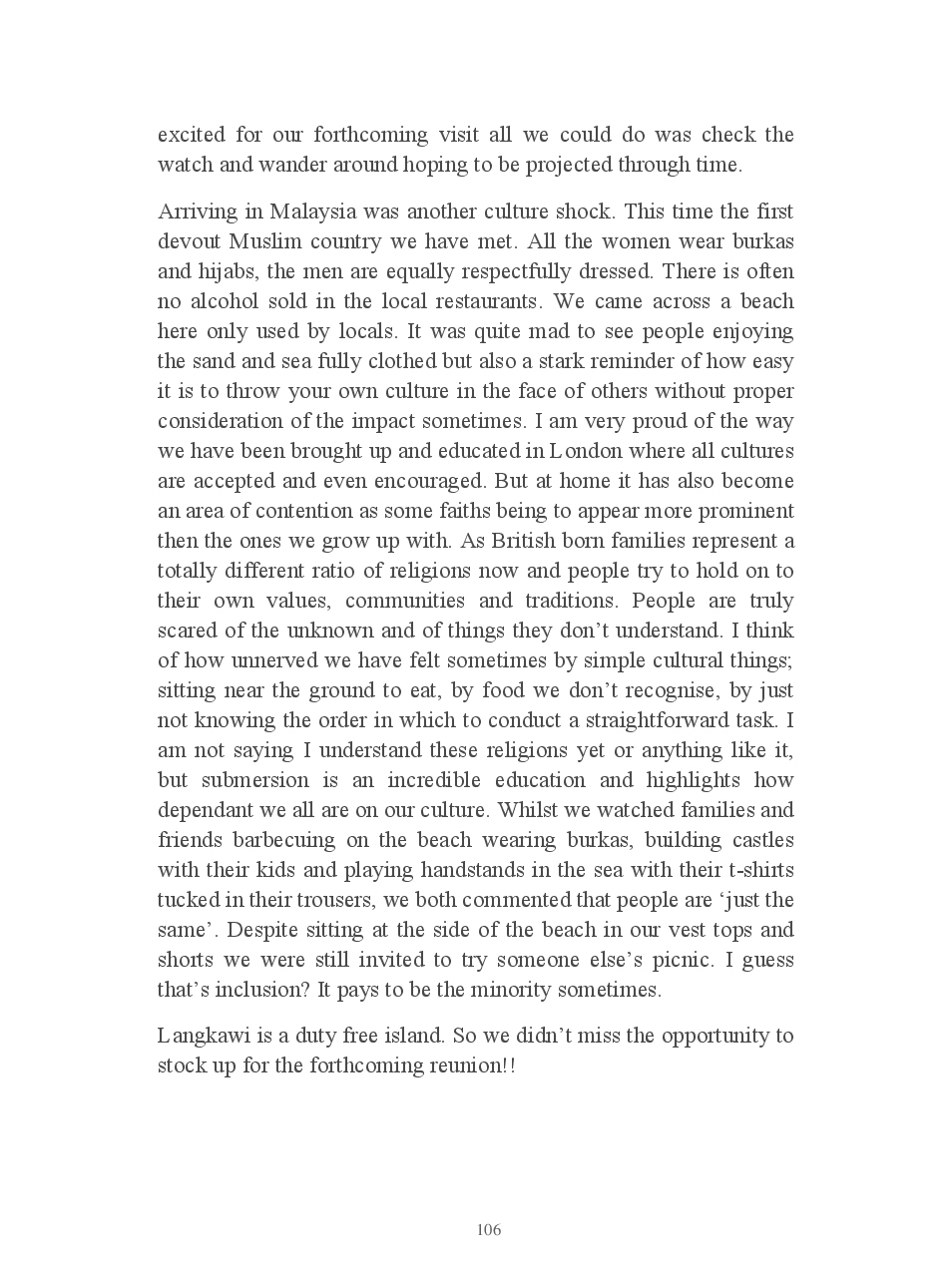 excited for our forthcoming visit all we could do was check the watch and wander around hoping to be projected through time.

Arriving in Malaysia was another culture shock. This time the first devout Muslim country we have met. All the women wear burkas and hijabs, the men are equally respectfully dressed. There is often no alcohol sold in the local restaurants. We came across a beach here only used by locals. It was quite mad to see people enjoying the sand and sea fully clothed but also a stark reminder of how easy it is to throw your own culture in the face of others without proper consideration of the impact sometimes. I am very proud of the way we have been brought up and educated in London where all cultures are accepted and even encouraged. But at home it has also become an area of contention as some faiths being to appear more prominent then the ones we grow up with. As British born families represent a totally different ratio of religions now and people try to hold on to their own values, communities and traditions. People are truly scared of the unknown and of things they don't understand. I think of how unnerved we have felt sometimes by simple cultural things; sitting near the ground to eat, by food we don't recognise, by just not knowing the order in which to conduct a straightforward task. I am not saying I understand these religions yet or anything like it, but submersion is an incredible education and highlights how dependant we all are on our culture. Whilst we watched families and friends barbecuing on the beach wearing burkas, building castles with their kids and playing handstands in the sea with their t-shirts tucked in their trousers, we both commented that people are 'just the same'. Despite sitting at the side of the beach in our vest tops and shorts we were still invited to try someone else's picnic. I guess that's inclusion? It pays to be the minority sometimes.

Langkawi is a duty free island. So we didn't miss the opportunity to stock up for the forthcoming reunion!!

106